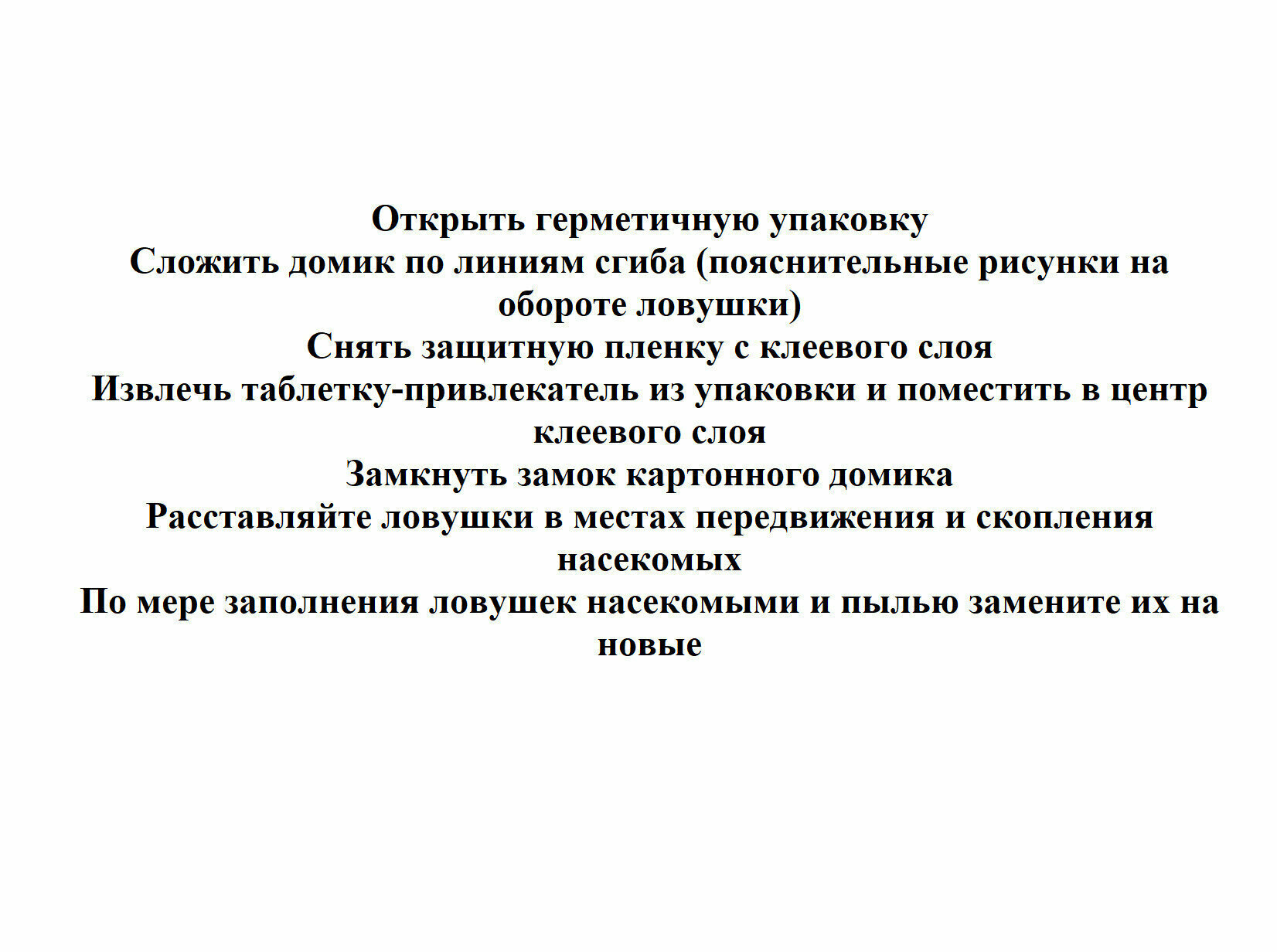 Открыть герметичную упаковку
Сложить домик по линиям сгиба (пояснительные рисунки на обороте ловушки)
Снять защитную пленку с клеевого слоя
Извлечь таблетку-привлекатель из упаковки и поместить в центр клеевого слоя
Замкнуть замок картонного домика
Расставляйте ловушки в местах передвижения и скопления насекомых
По мере заполнения ловушек насекомыми и пылью замените их на новые